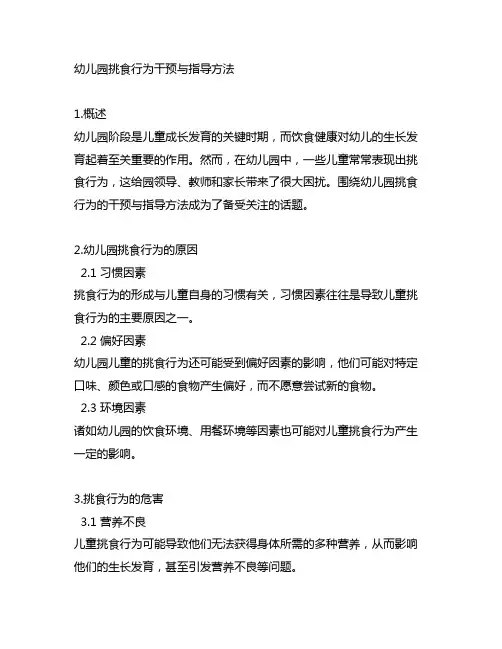 幼儿园挑食行为干预与指导方法

1.概述
幼儿园阶段是儿童成长发育的关键时期，而饮食健康对幼儿的生长发育起着至关重要的作用。然而，在幼儿园中，一些儿童常常表现出挑食行为，这给园领导、教师和家长带来了很大困扰。围绕幼儿园挑食行为的干预与指导方法成为了备受关注的话题。

2.幼儿园挑食行为的原因
2.1 习惯因素
挑食行为的形成与儿童自身的习惯有关，习惯因素往往是导致儿童挑食行为的主要原因之一。
2.2 偏好因素
幼儿园儿童的挑食行为还可能受到偏好因素的影响，他们可能对特定口味、颜色或口感的食物产生偏好，而不愿意尝试新的食物。
2.3 环境因素
诸如幼儿园的饮食环境、用餐环境等因素也可能对儿童挑食行为产生一定的影响。

3.挑食行为的危害
3.1 营养不良
儿童挑食行为可能导致他们无法获得身体所需的多种营养，从而影响他们的生长发育，甚至引发营养不良等问题。